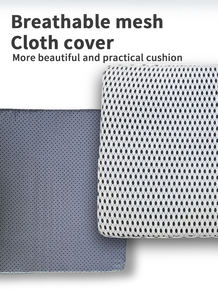 Breathable mesh
Cloth cover
More beautiful and practical cushion